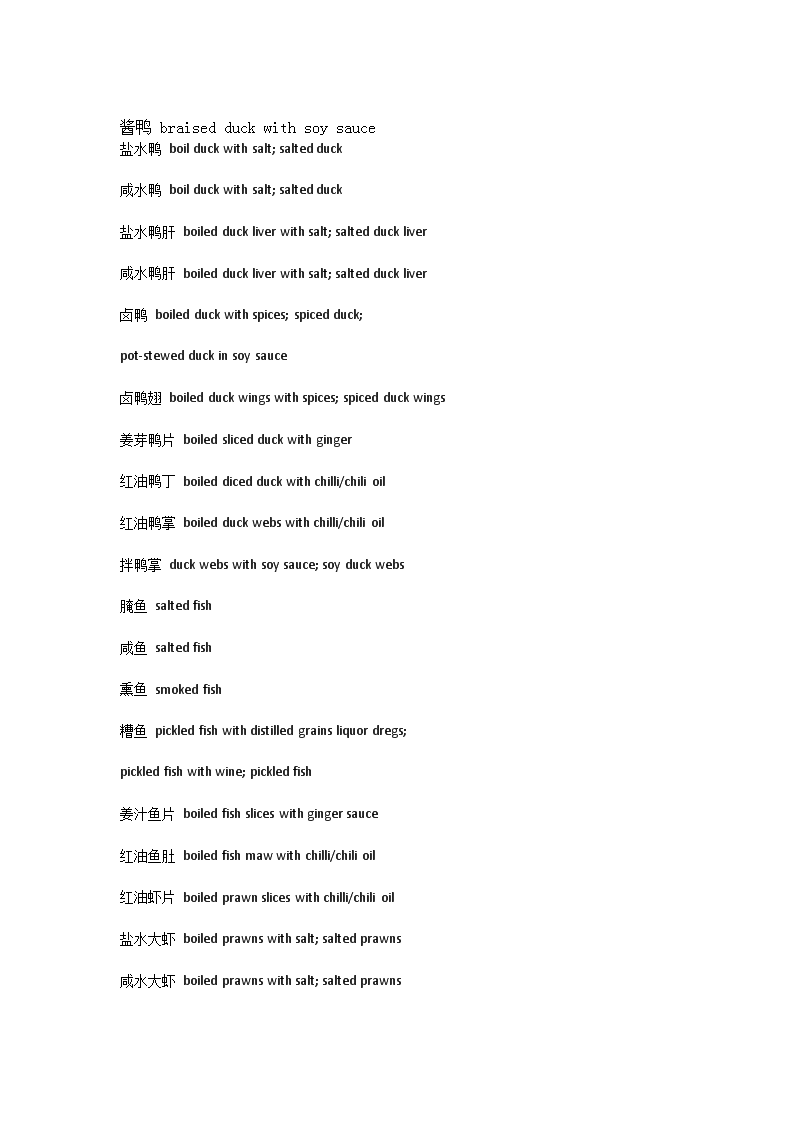 酱鸭 braised duck with soy sauce
盐水鸭 boil duck with salt; salted duck

咸水鸭 boil duck with salt; salted duck

盐水鸭肝 boiled duck liver with salt; salted duck liver

咸水鸭肝 boiled duck liver with salt; salted duck liver

卤鸭 boiled duck with spices; spiced duck;

pot-stewed duck in soy sauce

卤鸭翅 boiled duck wings with spices; spiced duck wings

姜芽鸭片 boiled sliced duck with ginger

红油鸭丁 boiled diced duck with chilli/chili oil

红油鸭掌 boiled duck webs with chilli/chili oil

拌鸭掌 duck webs with soy sauce; soy duck webs

腌鱼 salted fish

咸鱼 salted fish

熏鱼 smoked fish

糟鱼 pickled fish with distilled grains liquor dregs;

pickled fish with wine; pickled fish

姜汁鱼片 boiled fish slices with ginger sauce

红油鱼肚 boiled fish maw with chilli/chili oil

红油虾片 boiled prawn slices with chilli/chili oil

盐水大虾 boiled prawns with salt; salted prawns

咸水大虾 boiled prawns with salt; salted prawns